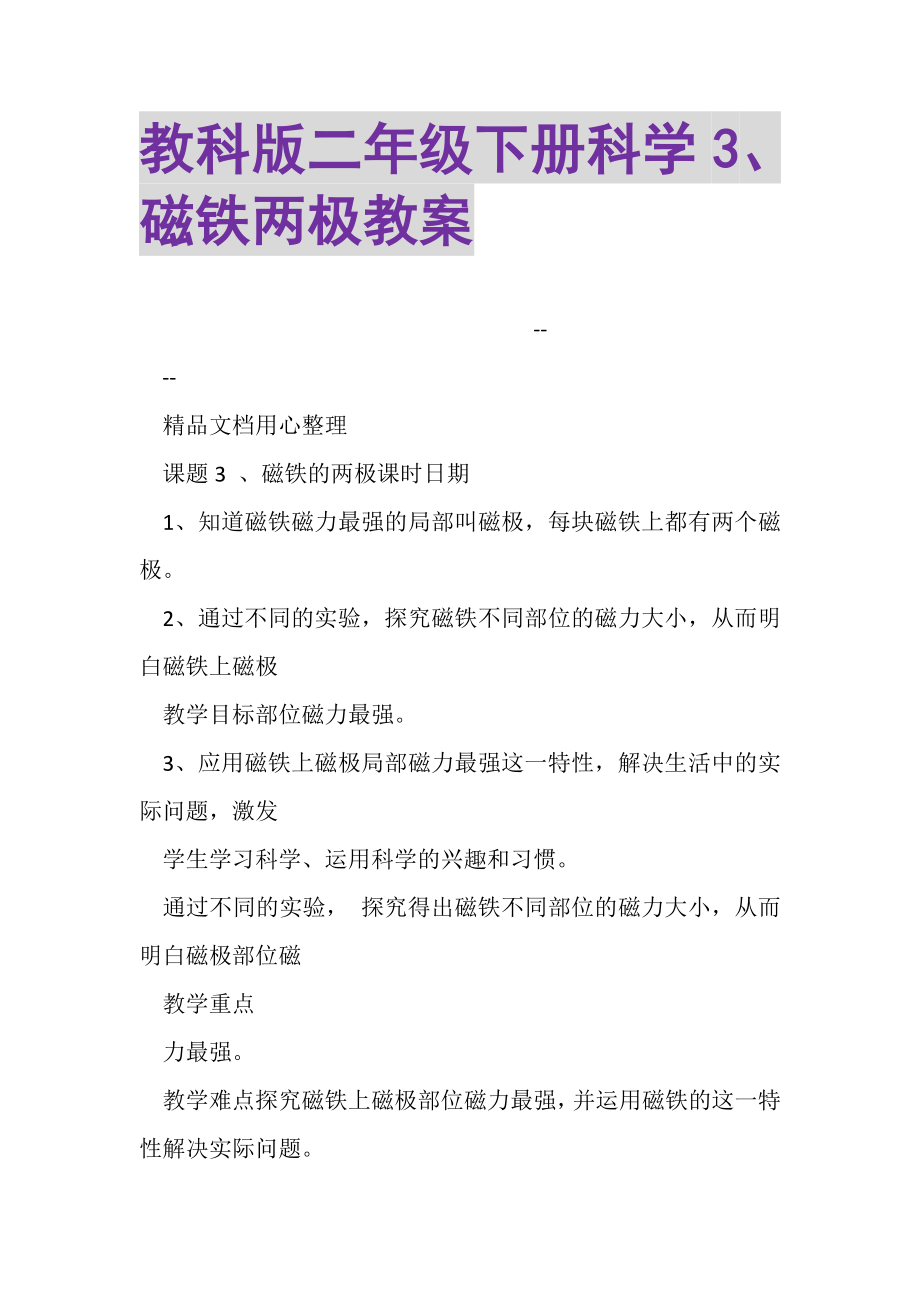 教科版二年级下册科学 3、磁铁两极教案

--

--

精品文档用心整理

课题 3 、磁铁的两极课时日期

1、知道磁铁磁力最强的局部叫磁极，每块磁铁上都有两个磁极。

2、通过不同的实验，探究磁铁不同部位的磁力大小，从而明白磁铁上磁极

教学目标部位磁力最强。

3、应用磁铁上磁极局部磁力最强这一特性，解决生活中的实际问题，激发

学生学习科学、运用科学的兴趣和习惯。

通过不同的实验， 探究得出磁铁不同部位的磁力大小，从而明白磁极部位磁

教学重点

力最强。

教学难点探究磁铁上磁极部位磁力最强，并运用磁铁的这一特性解决实际问题。